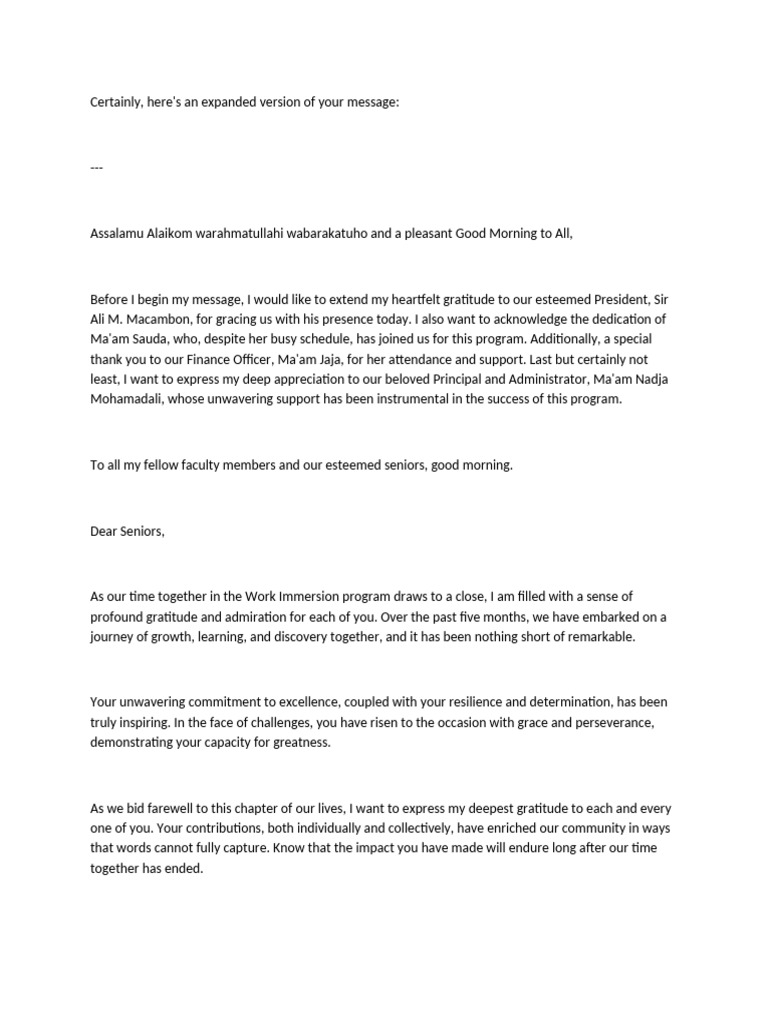 Certainly, here's an expanded version of your message:

---

Assalamu Alaikom warahmatullahi wabarakatuho and a pleasant Good Morning to All,

Before I begin my message, I would like to extend my heartfelt gratitude to our esteemed President, Sir Ali M. Macambon, for gracing us with his presence today. I also want to acknowledge the dedication of Ma'am Sauda, who, despite her busy schedule, has joined us for this program. Additionally, a special thank you to our Finance Officer, Ma'am Jaja, for her attendance and support. Last but certainly not least, I want to express my deep appreciation to our beloved Principal and Administrator, Ma'am Nadja Mohamadali, whose unwavering support has been instrumental in the success of this program.

To all my fellow faculty members and our esteemed seniors, good morning.

Dear Seniors,

As our time together in the Work Immersion program draws to a close, I am filled with a sense of profound gratitude and admiration for each of you. Over the past five months, we have embarked on a journey of growth, learning, and discovery together, and it has been nothing short of remarkable.

Your unwavering commitment to excellence, coupled with your resilience and determination, has been truly inspiring. In the face of challenges, you have risen to the occasion with grace and perseverance, demonstrating your capacity for greatness.

As we bid farewell to this chapter of our lives, I want to express my deepest gratitude to each and every one of you. Your contributions, both individually and collectively, have enriched our community in ways that words cannot fully capture. Know that the impact you have made will endure long after our time together has ended.